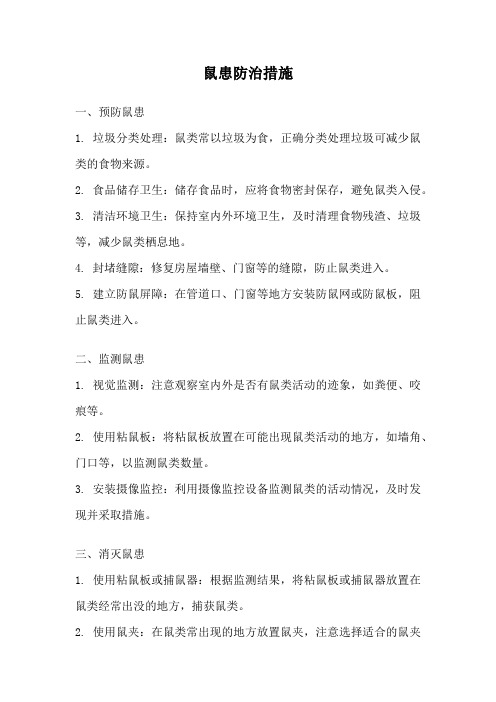 鼠患防治措施

一、预防鼠患

1. 垃圾分类处理：鼠类常以垃圾为食，正确分类处理垃圾可减少鼠类的食物来源。

2. 食品储存卫生：储存食品时，应将食物密封保存，避免鼠类入侵。

3. 清洁环境卫生：保持室内外环境卫生，及时清理食物残渣、垃圾等，减少鼠类栖息地。

4. 封堵缝隙：修复房屋墙壁、门窗等的缝隙，防止鼠类进入。

5. 建立防鼠屏障：在管道口、门窗等地方安装防鼠网或防鼠板，阻止鼠类进入。

二、监测鼠患

1. 视觉监测：注意观察室内外是否有鼠类活动的迹象，如粪便、咬痕等。

2. 使用粘鼠板：将粘鼠板放置在可能出现鼠类活动的地方，如墙角、门口等，以监测鼠类数量。

3. 安装摄像监控：利用摄像监控设备监测鼠类的活动情况，及时发现并采取措施。

三、消灭鼠患

1. 使用粘鼠板或捕鼠器：根据监测结果，将粘鼠板或捕鼠器放置在鼠类经常出没的地方，捕获鼠类。

2. 使用鼠夹：在鼠类常出现的地方放置鼠夹，注意选择适合的鼠夹